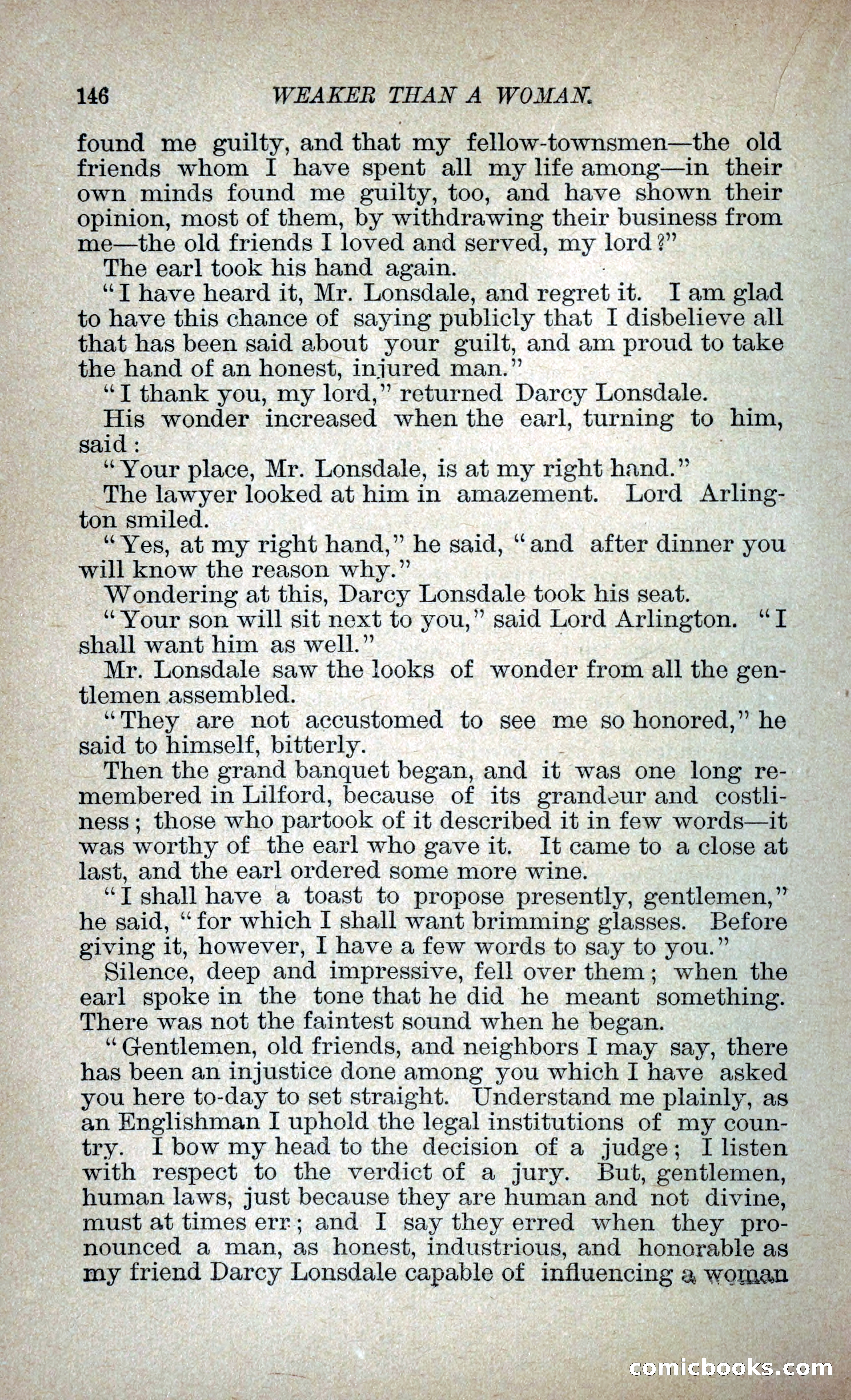 146 WEAKER THAN A WOMAN.

found me guilty, and that my fellow-townsmen—the old friends whom I have spent all my life among—in their own minds found me guilty, too, and have shown their opinion, most of them, by withdrawing their business from me—the old friends I loved and served, my lord?"

The earl took his hand again.

"I have heard it, Mr. Lonsdale, and regret it. I am glad to have this chance of saying publicly that I disbelieve all that has been said about your guilt, and am proud to take the hand of an honest, injured man."

"I thank you, my lord," returned Darcy Lonsdale.

His wonder increased when the earl, turning to him, said:

"Your place, Mr. Lonsdale, is at my right hand."

The lawyer looked at him in amazement. Lord Arlington smiled.

"Yes, at my right hand," he said, "and after dinner you will know the reason why."

Wondering at this, Darcy Lonsdale took his seat.

"Your son will sit next to you," said Lord Arlington. "I shall want him as well."

Mr. Lonsdale saw the looks of wonder from all the gentlemen assembled.

"They are not accustomed to see me so honored," he said to himself, bitterly.

Then the grand banquet began, and it was one long remembered in Lilford, because of its grandeur and costliness; those who partook of it described it in few words—it was worthy of the earl who gave it. It came to a close at last, and the earl ordered some more wine.

"I shall have a toast to propose presently, gentlemen," he said, "for which I shall want brimming glasses. Before giving it, however, I have a few words to say to you."

Silence, deep and impressive, fell over them; when the earl spoke in the tone that he did he meant something. There was not the faintest sound when he began.

"Gentlemen, old friends, and neighbors I may say, there has been an injustice done among you which I have asked you here to-day to set straight. Understand me plainly, as an Englishman I uphold the legal institutions of my country. I bow my head to the decision of a judge; I listen with respect to the verdict of a jury. But, gentlemen, human laws, just because they are human and not divine, must at times err; and I say they erred when they pronounced a man, as honest, industrious, and honorable as my friend Darcy Lonsdale capable of influencing a woman

comicbooks.com